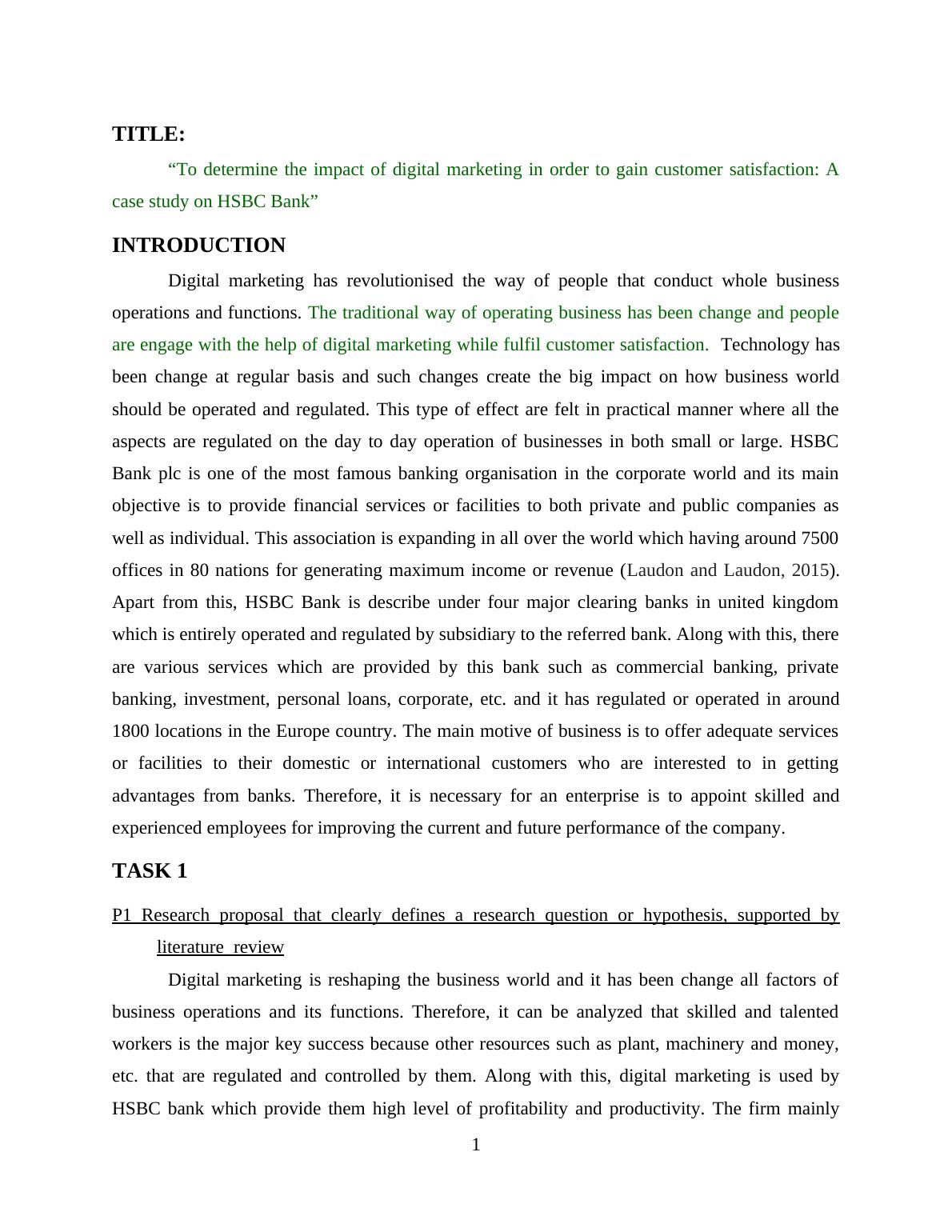 TITLE:

“To determine the impact of digital marketing in order to gain customer satisfaction: A case study on HSBC Bank”

INTRODUCTION

Digital marketing has revolutionised the way of people that conduct whole business operations and functions. The traditional way of operating business has been change and people are engage with the help of digital marketing while fulfil customer satisfaction. Technology has been change at regular basis and such changes create the big impact on how business world should be operated and regulated. This type of effect are felt in practical manner where all the aspects are regulated on the day to day operation of businesses in both small or large. HSBC Bank plc is one of the most famous banking organisation in the corporate world and its main objective is to provide financial services or facilities to both private and public companies as well as individual. This association is expanding in all over the world which having around 7500 offices in 80 nations for generating maximum income or revenue (Laudon and Laudon, 2015). Apart from this, HSBC Bank is describe under four major clearing banks in united kingdom which is entirely operated and regulated by subsidiary to the referred bank. Along with this, there are various services which are provided by this bank such as commercial banking, private banking, investment, personal loans, corporate, etc. and it has regulated or operated in around 1800 locations in the Europe country. The main motive of business is to offer adequate services or facilities to their domestic or international customers who are interested to in getting advantages from banks. Therefore, it is necessary for an enterprise is to appoint skilled and experienced employees for improving the current and future performance of the company.

TASK 1

P1 Research proposal that clearly defines a research question or hypothesis, supported by literature review

Digital marketing is reshaping the business world and it has been change all factors of business operations and its functions. Therefore, it can be analyzed that skilled and talented workers is the major key success because other resources such as plant, machinery and money, etc. that are regulated and controlled by them. Along with this, digital marketing is used by HSBC bank which provide them high level of profitability and productivity. The firm mainly

1